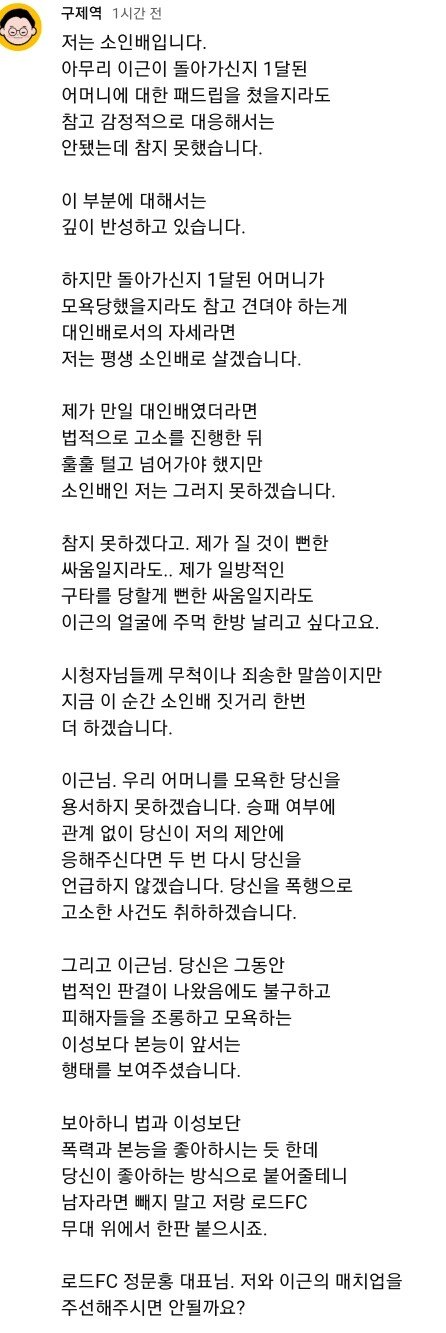 구제역 1시간 전

저는 소인배입니다.
아무리 이근이 돌아가신지 1달된 어머니에 대한 패드립을 쳤을지라도 참고 감정적으로 대응해서는 안됐는데 참지 못했습니다.

이 부분에 대해서는 깊이 반성하고 있습니다.

하지만 돌아가신지 1달된 어머니가 모욕당했을지라도 참고 견뎌야 하는게 대인배로서의 자세라면 저는 평생 소인배로 살겠습니다.

제가 만일 대인배였더라면 법적으로 고소를 진행한 뒤 훌훌 털고 넘어가야 했지만 소인배인 저는 그러지 못하겠습니다.

참지 못하겠다고. 제가 질 것이 뻔한 싸움일지라도.. 제가 일방적인 구타를 당할게 뻔한 싸움일지라도 이근의 얼굴에 주먹 한방 날리고 싶다고요.

시청자님들께 무척이나 죄송한 말씀이지만 지금 이 순간 소인배 짓거리 한번 더 하겠습니다.

이근님. 우리 어머니를 모욕한 당신을 용서하지 못하겠습니다. 승패 여부에 관계 없이 당신이 저의 제안에 응해주신다면 두 번 다시 당신을 언급하지 않겠습니다. 당신을 폭행으로 고소한 사건도 취하하겠습니다.

그리고 이근님. 당신은 그동안 법적인 판결이 나왔음에도 불구하고 피해자들을 조롱하고 모욕하는 이성보다 본능이 앞서는 행태를 보여주셨습니다.

보아하니 법과 이성보단 폭력과 본능을 좋아하시는 듯 한데 당신이 좋아하는 방식으로 붙어줄테니 남자라면 빼지 말고 저랑 로드FC 무대 위에서 한판 붙으시죠.

로드FC 정문홍 대표님. 저와 이근의 매치업을 주선해주시면 안될까요?